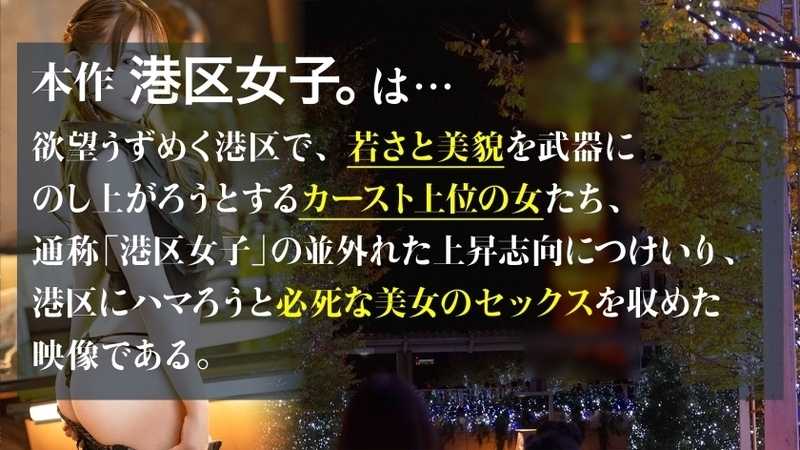 本作 港区女子。は…

欲望うずめく港区で、若さと美貌を武器にのし上がろうとするカースト上位の女たち、通称「港区女子」の並外れた上昇志向につけいり、港区にハマろうと必死な美女のセックスを収めた映像である。